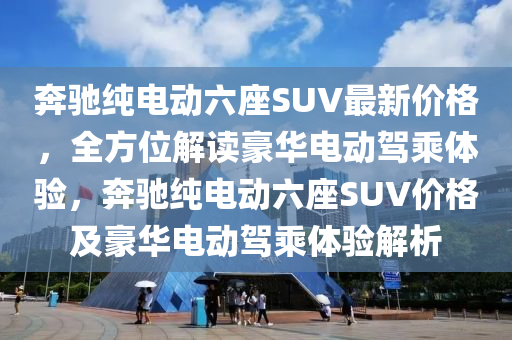 奔驰纯电动六座SUV最新价格，全方位解读豪华电动驾乘体验，奔驰纯电动六座SUV价格及豪华电动驾乘体验解析